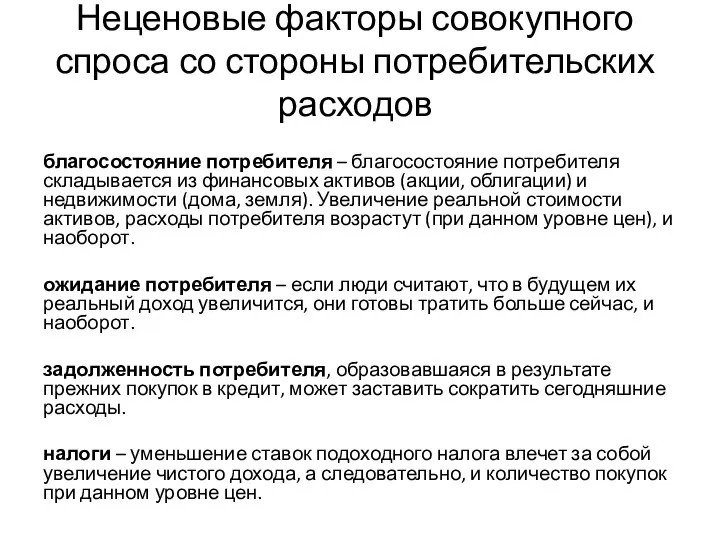 Неценовые факторы совокупного спроса со стороны потребительских расходов

благосостояние потребителя – благосостояние потребителя складывается из финансовых активов (акции, облигации) и недвижимости (дома, земля). Увеличение реальной стоимости активов, расходы потребителя возрастут (при данном уровне цен), и наоборот.

ожидание потребителя – если люди считают, что в будущем их реальный доход увеличится, они готовы тратить больше сейчас, и наоборот.

задолженность потребителя, образовавшаяся в результате прежних покупок в кредит, может заставить сократить сегодняшние расходы.

налоги – уменьшение ставок подоходного налога влечет за собой увеличение чистого дохода, а следовательно, и количество покупок при данном уровне цен.